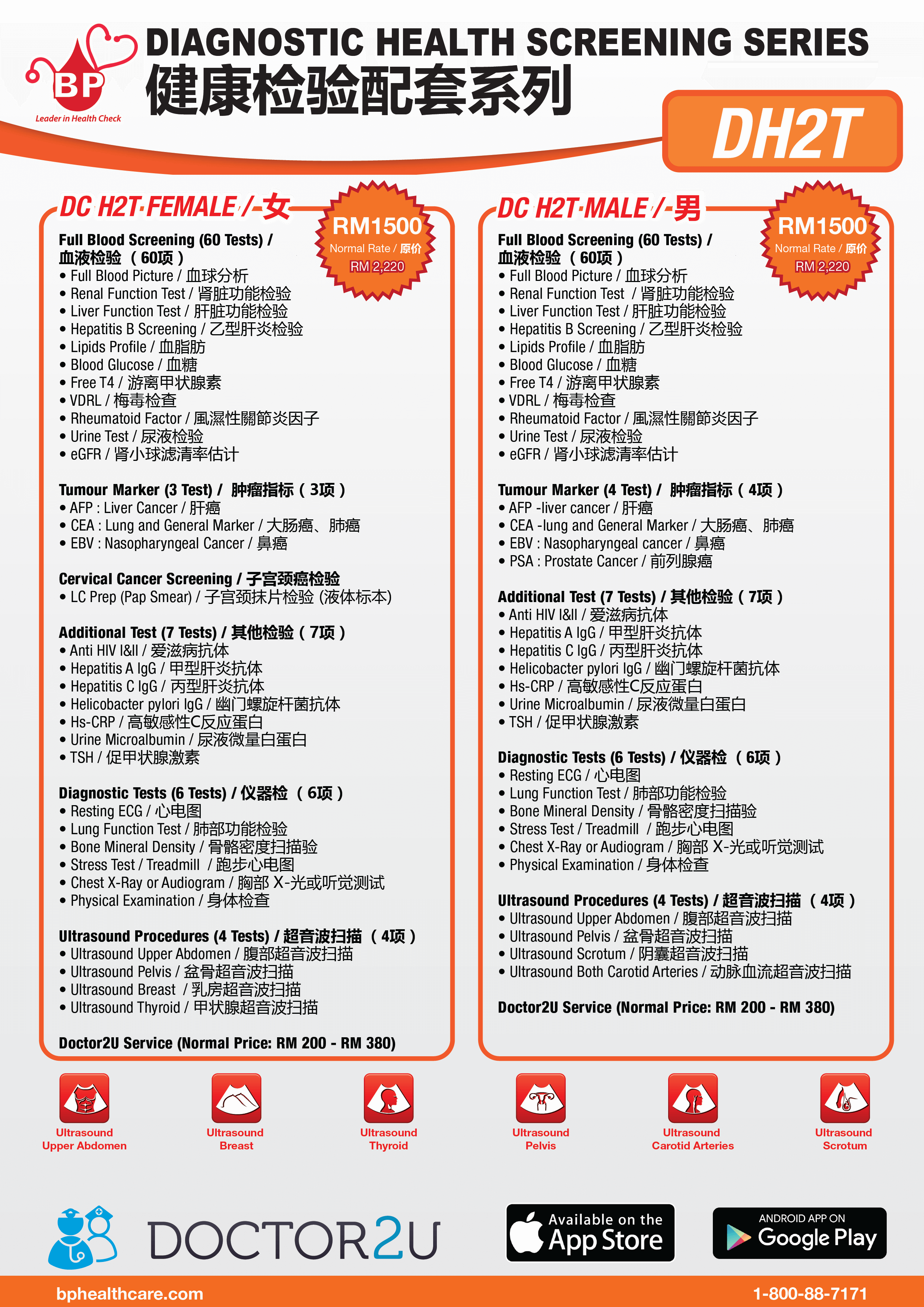 BP
Leader in Health Check

DIAGNOSTIC HEALTH SCREENING SERIES
健康检验配套系列

DH2T

DC H2T·FEMALE /-女

RM1500
Normal Rate / 原价
RM 2,220

Full Blood Screening (60 Tests) / 血液检验 （60项）
• Full Blood Picture / 血球分析
• Renal Function Test / 肾脏功能检验
• Liver Function Test / 肝脏功能检验
• Hepatitis B Screening / 乙型肝炎检验
• Lipids Profile / 血脂肪
• Blood Glucose / 血糖
• Free T4 / 游离甲状腺素
• VDRL / 梅毒检查
• Rheumatoid Factor / 風濕性關節炎因子
• Urine Test / 尿液检验
• eGFR / 肾小球滤清率估计

Tumour Marker (3 Test) / 肿瘤指标（3项）
• AFP : Liver Cancer / 肝癌
• CEA : Lung and General Marker / 大肠癌、肺癌
• EBV : Nasopharyngeal Cancer / 鼻癌

Cervical Cancer Screening / 子宫颈癌检验
• LC Prep (Pap Smear) / 子宫颈抹片检验 (液体标本)

Additional Test (7 Tests) / 其他检验（7项）
• Anti HIV I&II / 爱滋病抗体
• Hepatitis A IgG / 甲型肝炎抗体
• Hepatitis C IgG / 丙型肝炎抗体
• Helicobacter pylori IgG / 幽门螺旋杆菌抗体
• Hs-CRP / 高敏感性C反应蛋白
• Urine Microalbumin / 尿液微量白蛋白
• TSH / 促甲状腺激素

Diagnostic Tests (6 Tests) / 仪器检 （6项）
• Resting ECG / 心电图
• Lung Function Test / 肺部功能检验
• Bone Mineral Density / 骨骼密度扫描验
• Stress Test / Treadmill / 跑步心电图
• Chest X-Ray or Audiogram / 胸部 X-光或听觉测试
• Physical Examination / 身体检查

Ultrasound Procedures (4 Tests) / 超音波扫描 （4项）
• Ultrasound Upper Abdomen / 腹部超音波扫描
• Ultrasound Pelvis / 盆骨超音波扫描
• Ultrasound Breast / 乳房超音波扫描
• Ultrasound Thyroid / 甲状腺超音波扫描

Doctor2U Service (Normal Price: RM 200 - RM 380)

DC H2T·MALE /-男

RM1500
Normal Rate / 原价
RM 2,220

Full Blood Screening (60 Tests) / 血液检验 （60项）
• Full Blood Picture / 血球分析
• Renal Function Test / 肾脏功能检验
• Liver Function Test / 肝脏功能检验
• Hepatitis B Screening / 乙型肝炎检验
• Lipids Profile / 血脂肪
• Blood Glucose / 血糖
• Free T4 / 游离甲状腺素
• VDRL / 梅毒检查
• Rheumatoid Factor / 風濕性關節炎因子
• Urine Test / 尿液检验
• eGFR / 肾小球滤清率估计

Tumour Marker (4 Test) / 肿瘤指标（4项）
• AFP -liver cancer / 肝癌
• CEA -lung and General Marker / 大肠癌、肺癌
• EBV : Nasopharyngeal cancer / 鼻癌
• PSA : Prostate Cancer / 前列腺癌

Additional Test (7 Tests) / 其他检验（7项）
• Anti HIV I&II / 爱滋病抗体
• Hepatitis A IgG / 甲型肝炎抗体
• Hepatitis C IgG / 丙型肝炎抗体
• Helicobacter pylori IgG / 幽门螺旋杆菌抗体
• Hs-CRP / 高敏感性C反应蛋白
• Urine Microalbumin / 尿液微量白蛋白
• TSH / 促甲状腺激素

Diagnostic Tests (6 Tests) / 仪器检 （6项）
• Resting ECG / 心电图
• Lung Function Test / 肺部功能检验
• Bone Mineral Density / 骨骼密度扫描验
• Stress Test / Treadmill / 跑步心电图
• Chest X-Ray or Audiogram / 胸部 X-光或听觉测试
• Physical Examination / 身体检查

Ultrasound Procedures (4 Tests) / 超音波扫描 （4项）
• Ultrasound Upper Abdomen / 腹部超音波扫描
• Ultrasound Pelvis / 盆骨超音波扫描
• Ultrasound Scrotum / 阴囊超音波扫描
• Ultrasound Both Carotid Arteries / 动脉血流超音波扫描

Doctor2U Service (Normal Price: RM 200 - RM 380)

Ultrasound Upper Abdomen
Ultrasound Breast
Ultrasound Thyroid
Ultrasound Pelvis
Ultrasound Carotid Arteries
Ultrasound Scrotum

DOCTOR2U
Available on the App Store
ANDROID APP ON Google Play

bphealthcare.com
1-800-88-7171